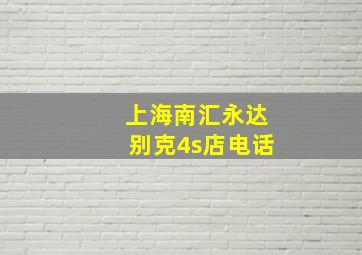 上海南汇永达
别克4s店电话